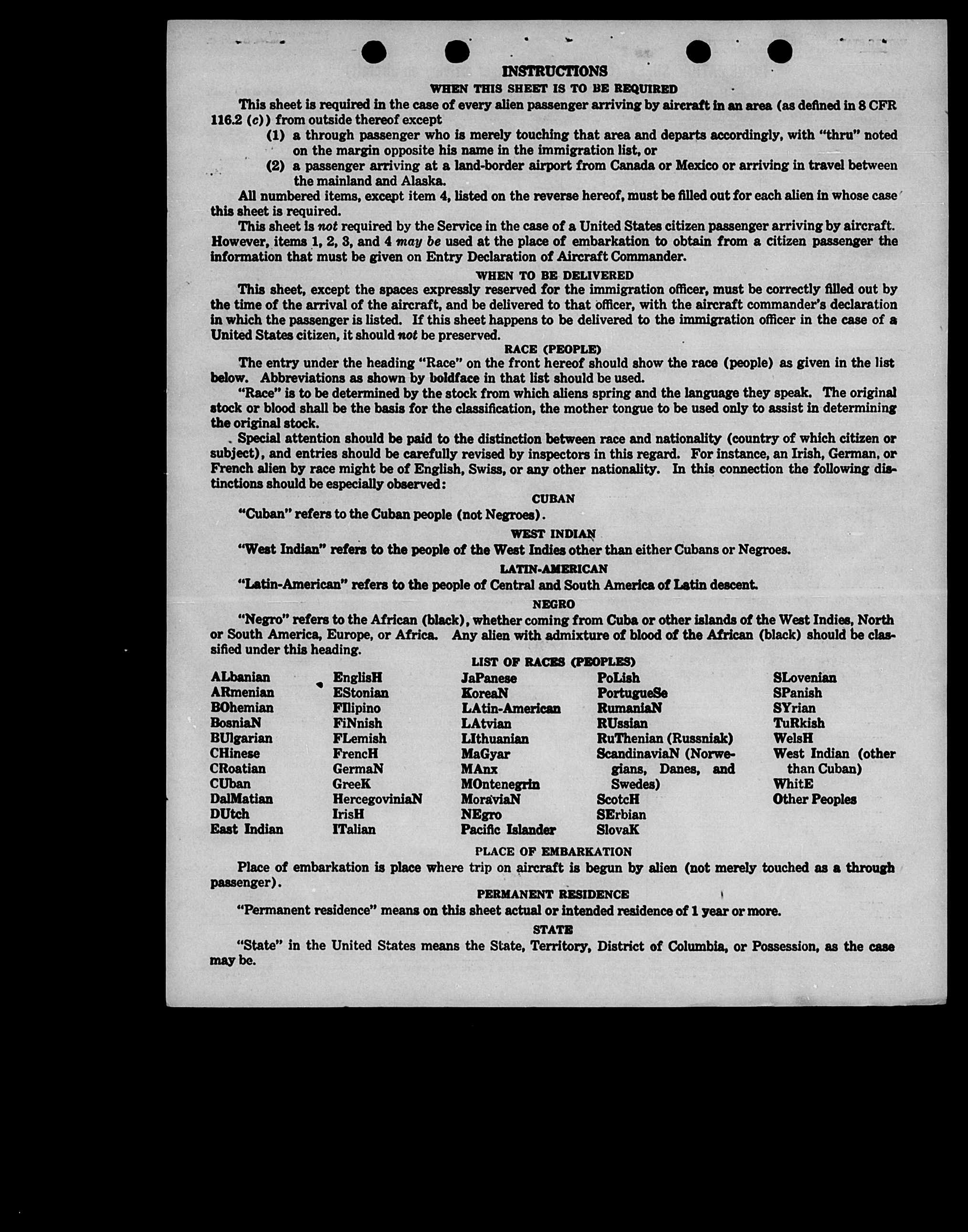 INSTRUCTIONS

WHEN THIS SHEET IS TO BE REQUIRED

This sheet is required in the case of every alien passenger arriving by aircraft in an area (as defined in 8 CFR 116.2 (c)) from outside thereof except

(1) a through passenger who is merely touching that area and departs accordingly, with "thru" noted on the margin opposite his name in the immigration list, or

(2) a passenger arriving at a land-border airport from Canada or Mexico or arriving in travel between the mainland and Alaska.

All numbered items, except item 4, listed on the reverse hereof, must be filled out for each alien in whose case this sheet is required.

This sheet is not required by the Service in the case of a United States citizen passenger arriving by aircraft. However, items 1, 2, 3, and 4 may be used at the place of embarkation to obtain from a citizen passenger the information that must be given on Entry Declaration of Aircraft Commander.

WHEN TO BE DELIVERED

This sheet, except the spaces expressly reserved for the immigration officer, must be correctly filled out by the time of the arrival of the aircraft, and be delivered to that officer, with the aircraft commander's declaration in which the passenger is listed. If this sheet happens to be delivered to the immigration officer in the case of a United States citizen, it should not be preserved.

RACE (PEOPLE)

The entry under the heading "Race" on the front hereof should show the race (people) as given in the list below. Abbreviations as shown by boldface in that list should be used.

"Race" is to be determined by the stock from which aliens spring and the language they speak. The original stock or blood shall be the basis for the classification, the mother tongue to be used only to assist in determining the original stock.

Special attention should be paid to the distinction between race and nationality (country of which citizen or subject), and entries should be carefully revised by inspectors in this regard. For instance, an Irish, German, or French alien by race might be of English, Swiss, or any other nationality. In this connection the following distinctions should be especially observed:

CUBAN

"Cuban" refers to the Cuban people (not Negroes).

WEST INDIAN

"West Indian" refers to the people of the West Indies other than either Cubans or Negroes.

LATIN-AMERICAN

"Latin-American" refers to the people of Central and South America of Latin descent.

NEGRO

"Negro" refers to the African (black), whether coming from Cuba or other islands of the West Indies, North or South America, Europe, or Africa. Any alien with admixture of blood of the African (black) should be classified under this heading.

LIST OF RACES (PEOPLES)

ALbanian
ARmenian
BOhemian
BosniaN
BUlgarian
CHinese
CRoatian
CUban
DalMatian
DUtch
East Indian

EnglisH
EStonian
FIlipino
FiNnish
FLemish
FrencH
GermaN
GreeK
HercegoviniaN
IrisH
ITalian

JaPanese
KoreaN
LAtin-American
LAtvian
LIthuanian
MaGyar
MAnx
MOntenegrin
MoraviaN
NEgro
Pacific Islander

PoLish
PortugueSe
RumaniaN
RUssian
RuThenian (Russniak)
ScandinaviaN (Norwegians, Danes, and Swedes)
ScotcH
SErbian
SlovaK

SLovenian
SPanish
SYrian
TuRkish
WelsH
West Indian (other than Cuban)
WhitE
Other Peoples

PLACE OF EMBARKATION

Place of embarkation is place where trip on aircraft is begun by alien (not merely touched as a through passenger).

PERMANENT RESIDENCE

"Permanent residence" means on this sheet actual or intended residence of 1 year or more.

STATE

"State" in the United States means the State, Territory, District of Columbia, or Possession, as the case may be.